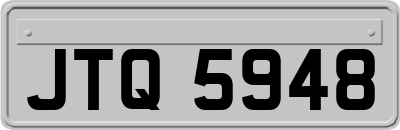 JTQ 5948